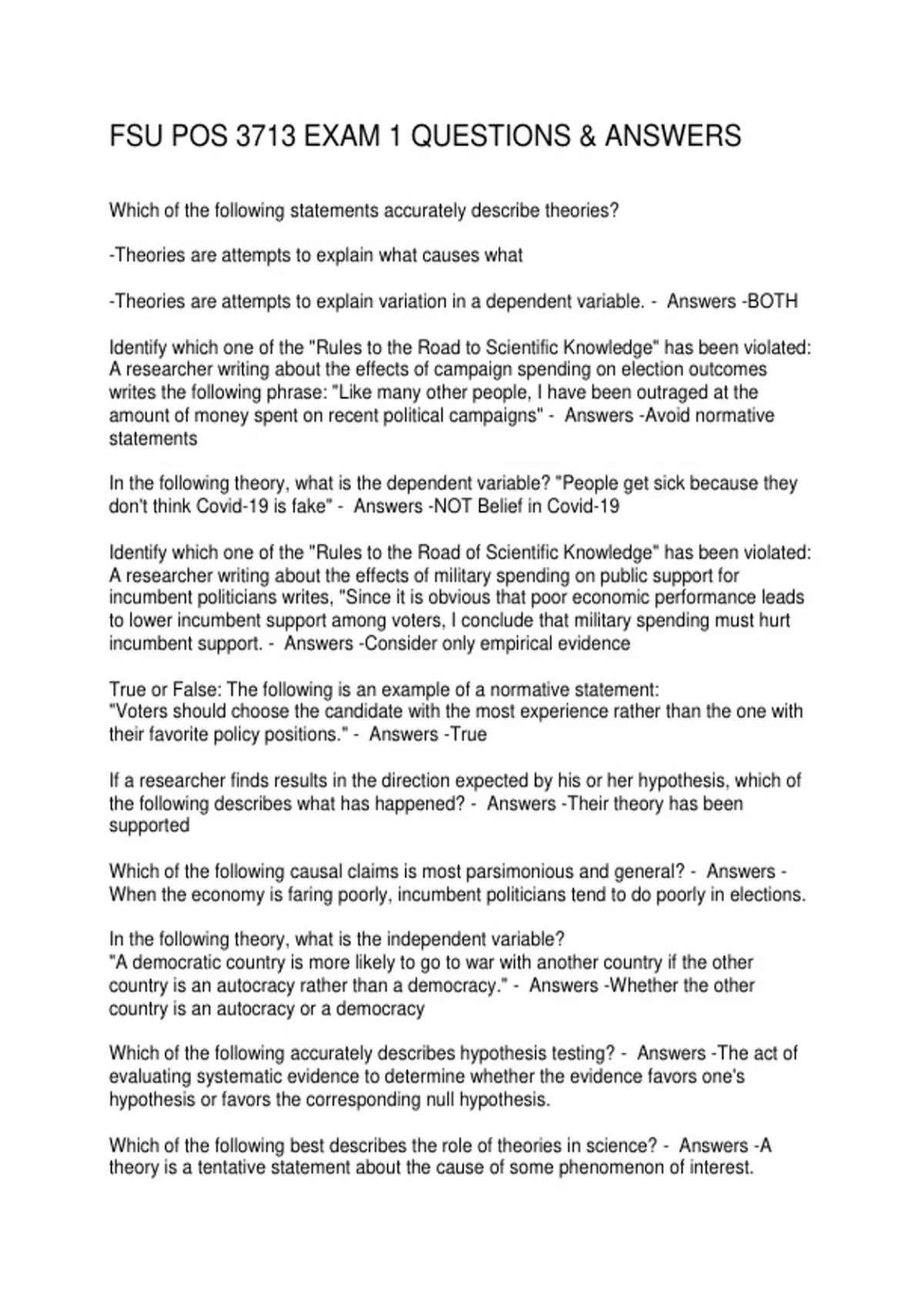 FSU POS 3713 EXAM 1 QUESTIONS & ANSWERS

Which of the following statements accurately describe theories?

-Theories are attempts to explain what causes what

-Theories are attempts to explain variation in a dependent variable. - Answers -BOTH

Identify which one of the "Rules to the Road to Scientific Knowledge" has been violated: A researcher writing about the effects of campaign spending on election outcomes writes the following phrase: "Like many other people, I have been outraged at the amount of money spent on recent political campaigns" - Answers -Avoid normative statements

In the following theory, what is the dependent variable? "People get sick because they don't think Covid-19 is fake" - Answers -NOT Belief in Covid-19

Identify which one of the "Rules to the Road of Scientific Knowledge" has been violated: A researcher writing about the effects of military spending on public support for incumbent politicians writes, "Since it is obvious that poor economic performance leads to lower incumbent support among voters, I conclude that military spending must hurt incumbent support. - Answers -Consider only empirical evidence

True or False: The following is an example of a normative statement:
"Voters should choose the candidate with the most experience rather than the one with their favorite policy positions." - Answers -True

If a researcher finds results in the direction expected by his or her hypothesis, which of the following describes what has happened? - Answers -Their theory has been supported

Which of the following causal claims is most parsimonious and general? - Answers -When the economy is faring poorly, incumbent politicians tend to do poorly in elections.

In the following theory, what is the independent variable?
"A democratic country is more likely to go to war with another country if the other country is an autocracy rather than a democracy." - Answers -Whether the other country is an autocracy or a democracy

Which of the following accurately describes hypothesis testing? - Answers -The act of evaluating systematic evidence to determine whether the evidence favors one's hypothesis or favors the corresponding null hypothesis.

Which of the following best describes the role of theories in science? - Answers -A theory is a tentative statement about the cause of some phenomenon of interest.